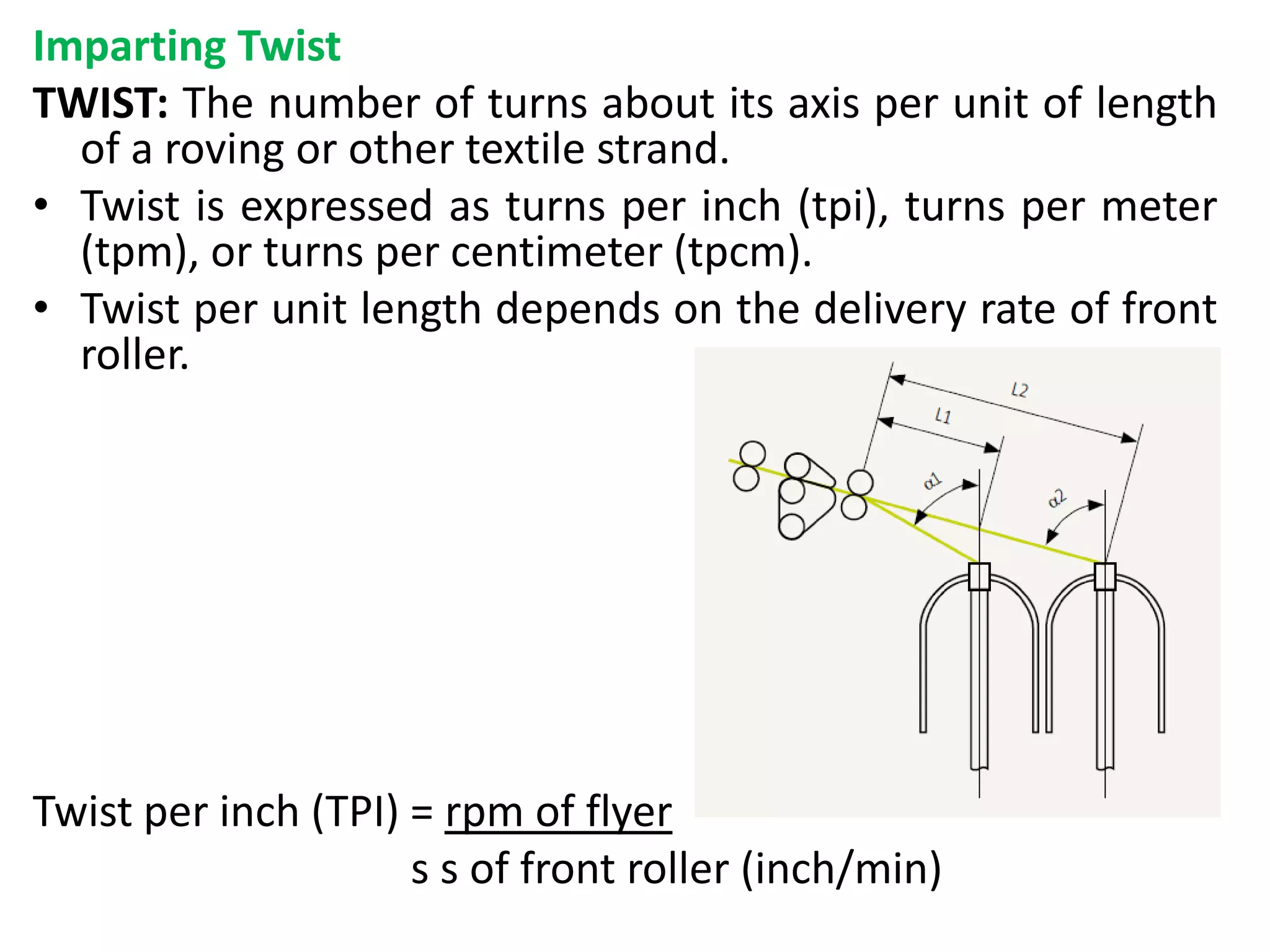 Imparting Twist

TWIST: The number of turns about its axis per unit of length of a roving or other textile strand.

• Twist is expressed as turns per inch (tpi), turns per meter (tpm), or turns per centimeter (tpcm).

• Twist per unit length depends on the delivery rate of front roller.

L2

L1

α1

α2

Twist per inch (TPI) = rpm of flyer
s s of front roller (inch/min)